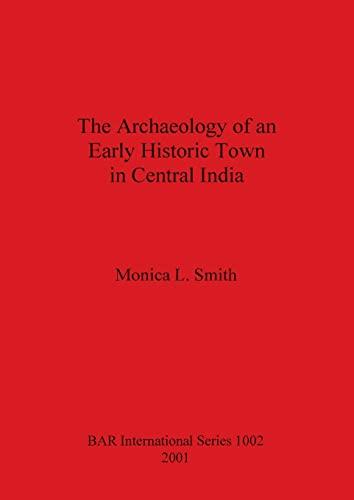 The Archaeology of an Early Historic Town in Central India

Monica L. Smith

BAR International Series 1002
2001